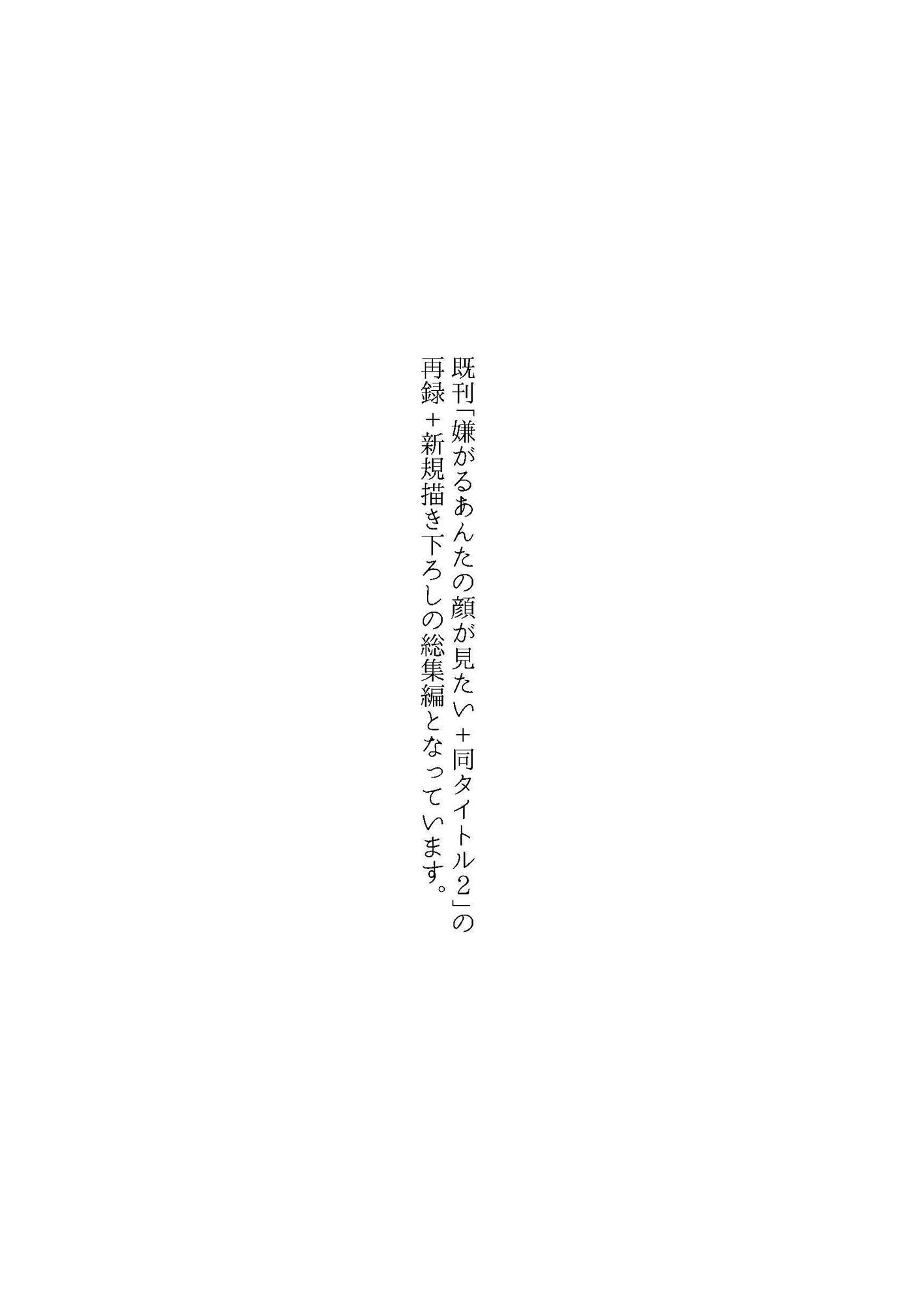 既刊「嫌がるあんたの顔が見たい＋同タイトル２」の再録＋新規描き下ろしの総集編となっています。